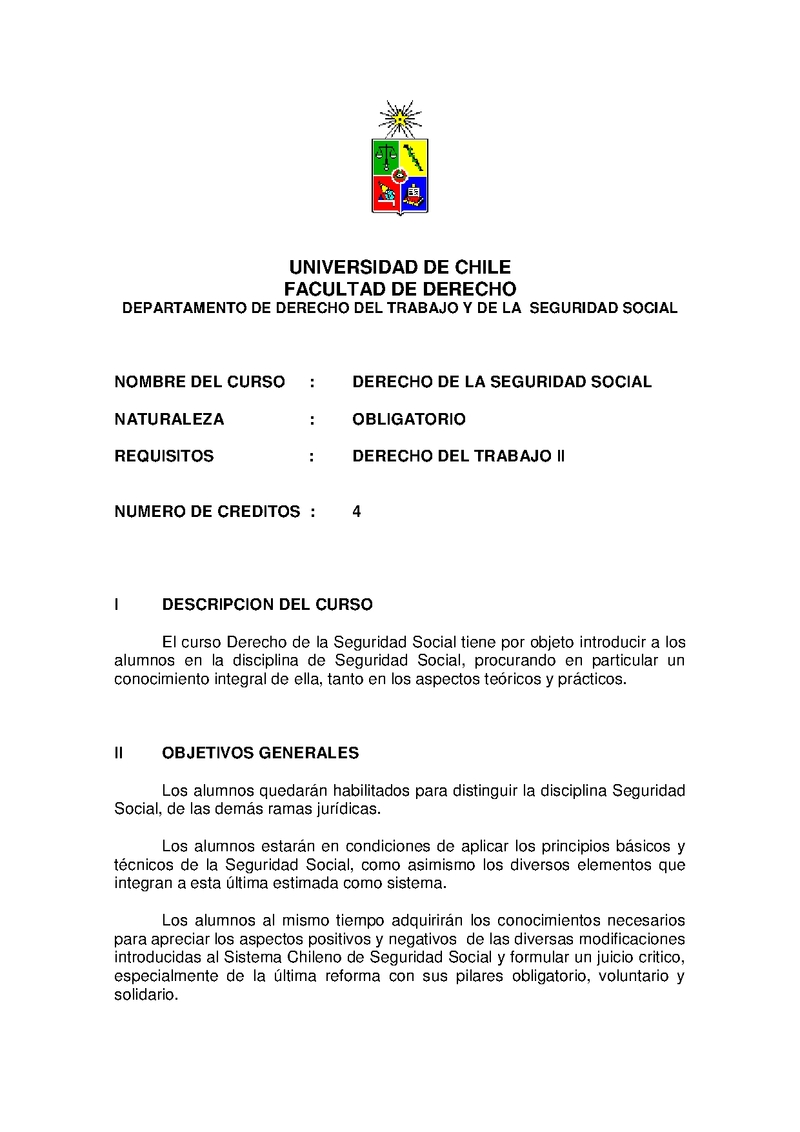 UNIVERSIDAD DE CHILE
FACULTAD DE DERECHO
DEPARTAMENTO DE DERECHO DEL TRABAJO Y DE LA SEGURIDAD SOCIAL

NOMBRE DEL CURSO : DERECHO DE LA SEGURIDAD SOCIAL

NATURALEZA : OBLIGATORIO

REQUISITOS : DERECHO DEL TRABAJO II

NUMERO DE CREDITOS : 4

I DESCRIPCION DEL CURSO

El curso Derecho de la Seguridad Social tiene por objeto introducir a los alumnos en la disciplina de Seguridad Social, procurando en particular un conocimiento integral de ella, tanto en los aspectos teóricos y prácticos.

II OBJETIVOS GENERALES

Los alumnos quedarán habilitados para distinguir la disciplina Seguridad Social, de las demás ramas jurídicas.

Los alumnos estarán en condiciones de aplicar los principios básicos y técnicos de la Seguridad Social, como asimismo los diversos elementos que integran a esta última estimada como sistema.

Los alumnos al mismo tiempo adquirirán los conocimientos necesarios para apreciar los aspectos positivos y negativos de las diversas modificaciones introducidas al Sistema Chileno de Seguridad Social y formular un juicio critico, especialmente de la última reforma con sus pilares obligatorio, voluntario y solidario.